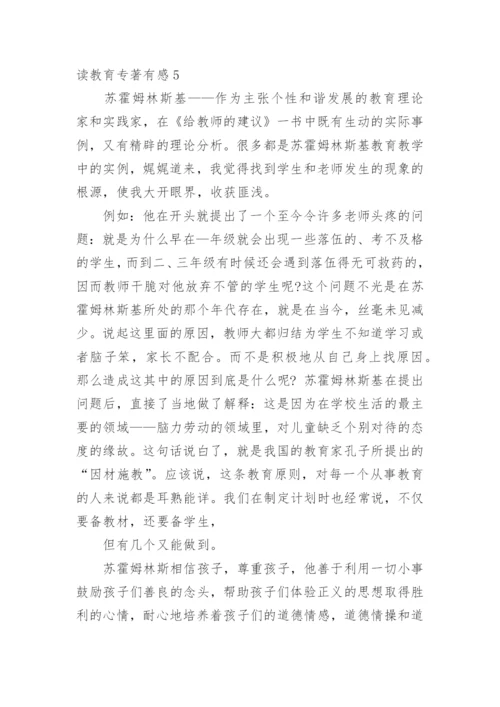 读教育专著有感5

苏霍姆林斯基——作为主张个性和谐发展的教育理论家和实践家，在《给教师的建议》一书中既有生动的实际事例，又有精辟的理论分析。很多都是苏霍姆林斯基教育教学中的实例，娓娓道来，我觉得找到学生和老师发生的现象的根源，使我大开眼界，收获匪浅。

例如：他在开头就提出了一个至今令许多老师头疼的问题：就是为什么早在一年级就会出现一些落伍的、考不及格的学生，而到二、三年级有时候还会遇到落伍得无可救药的，因而教师干脆对他放弃不管的学生呢?这个问题不光是在苏霍姆林斯基所处的那个年代存在，就是在当今，丝毫未见减少。说起这里面的原因，教师大都归结为学生不知道学习或者脑子笨，家长不配合。而不是积极地从自己身上找原因。那么造成这其中的原因到底是什么呢? 苏霍姆林斯基在提出问题后，直接了当地做了解释：这是因为在学校生活的最主要的领域——脑力劳动的领域里，对儿童缺乏个别对待的态度的缘故。这句话说白了，就是我国的教育家孔子所提出的“因材施教”。应该说，这条教育原则，对每一个从事教育的人来说都是耳熟能详。我们在制定计划时也经常说，不仅要备教材，还要备学生，

但有几个又能做到。

苏霍姆林斯相信孩子，尊重孩子，他善于利用一切小事鼓励孩子们善良的念头，帮助孩子们体验正义的思想取得胜利的心情，耐心地培养着孩子们的道德情感，道德情操和道